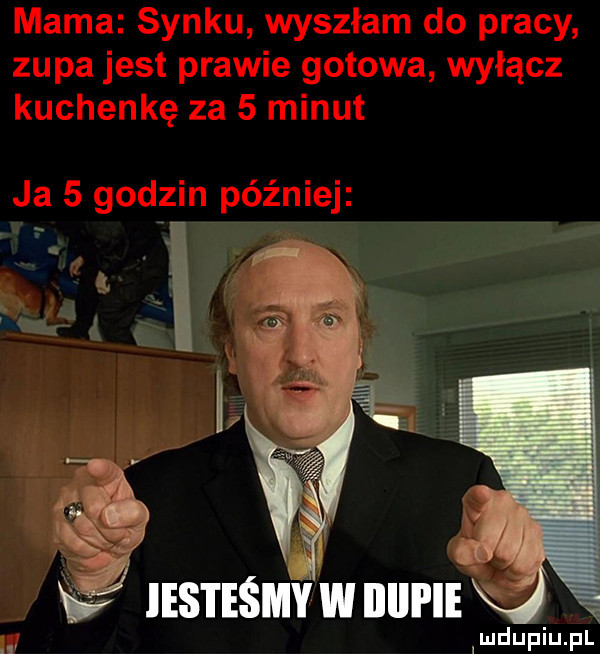 Mama: Synku, wyszłam do pracy, zupa jest prawie gotowa, wyłącz kuchenkę za 5 minut

Ja 5 godzin później:

JESTEŚMY W DUPIE

mdupiu.pl